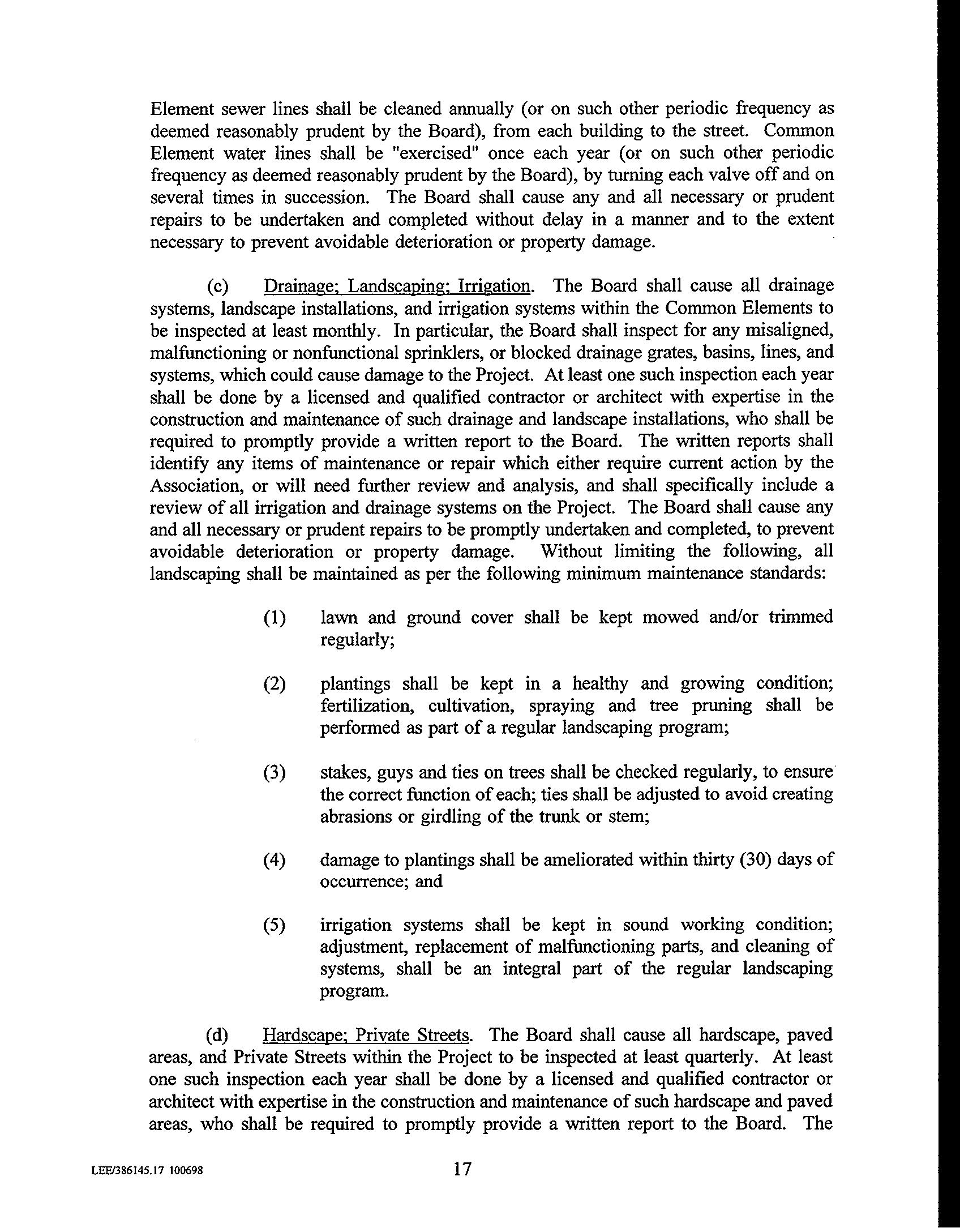 Element sewer lines shall be cleaned annually (or on such other periodic frequency as deemed reasonably prudent by the Board), from each building to the street. Common Element water lines shall be "exercised" once each year (or on such other periodic frequency as deemed reasonably prudent by the Board), by turning each valve off and on several times in succession. The Board shall cause any and all necessary or prudent repairs to be undertaken and completed without delay in a manner and to the extent necessary to prevent avoidable deterioration or property damage.

(c) Drainage; Landscaping; Irrigation. The Board shall cause all drainage systems, landscape installations, and irrigation systems within the Common Elements to be inspected at least monthly. In particular, the Board shall inspect for any misaligned, malfunctioning or nonfunctional sprinklers, or blocked drainage grates, basins, lines, and systems, which could cause damage to the Project. At least one such inspection each year shall be done by a licensed and qualified contractor or architect with expertise in the construction and maintenance of such drainage and landscape installations, who shall be required to promptly provide a written report to the Board. The written reports shall identify any items of maintenance or repair which either require current action by the Association, or will need further review and analysis, and shall specifically include a review of all irrigation and drainage systems on the Project. The Board shall cause any and all necessary or prudent repairs to be promptly undertaken and completed, to prevent avoidable deterioration or property damage. Without limiting the following, all landscaping shall be maintained as per the following minimum maintenance standards:

(1) lawn and ground cover shall be kept mowed and/or trimmed regularly;

(2) plantings shall be kept in a healthy and growing condition; fertilization, cultivation, spraying and tree pruning shall be performed as part of a regular landscaping program;

(3) stakes, guys and ties on trees shall be checked regularly, to ensure the correct function of each; ties shall be adjusted to avoid creating abrasions or girdling of the trunk or stem;

(4) damage to plantings shall be ameliorated within thirty (30) days of occurrence; and

(5) irrigation systems shall be kept in sound working condition; adjustment, replacement of malfunctioning parts, and cleaning of systems, shall be an integral part of the regular landscaping program.

(d) Hardscape; Private Streets. The Board shall cause all hardscape, paved areas, and Private Streets within the Project to be inspected at least quarterly. At least one such inspection each year shall be done by a licensed and qualified contractor or architect with expertise in the construction and maintenance of such hardscape and paved areas, who shall be required to promptly provide a written report to the Board. The

LEE/386145.17 100698

17